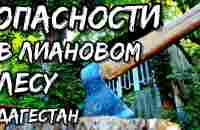 ОПАСНОСТИ В ЛИАНОВОМ ЛЕСУ

ДАГЕСТАН